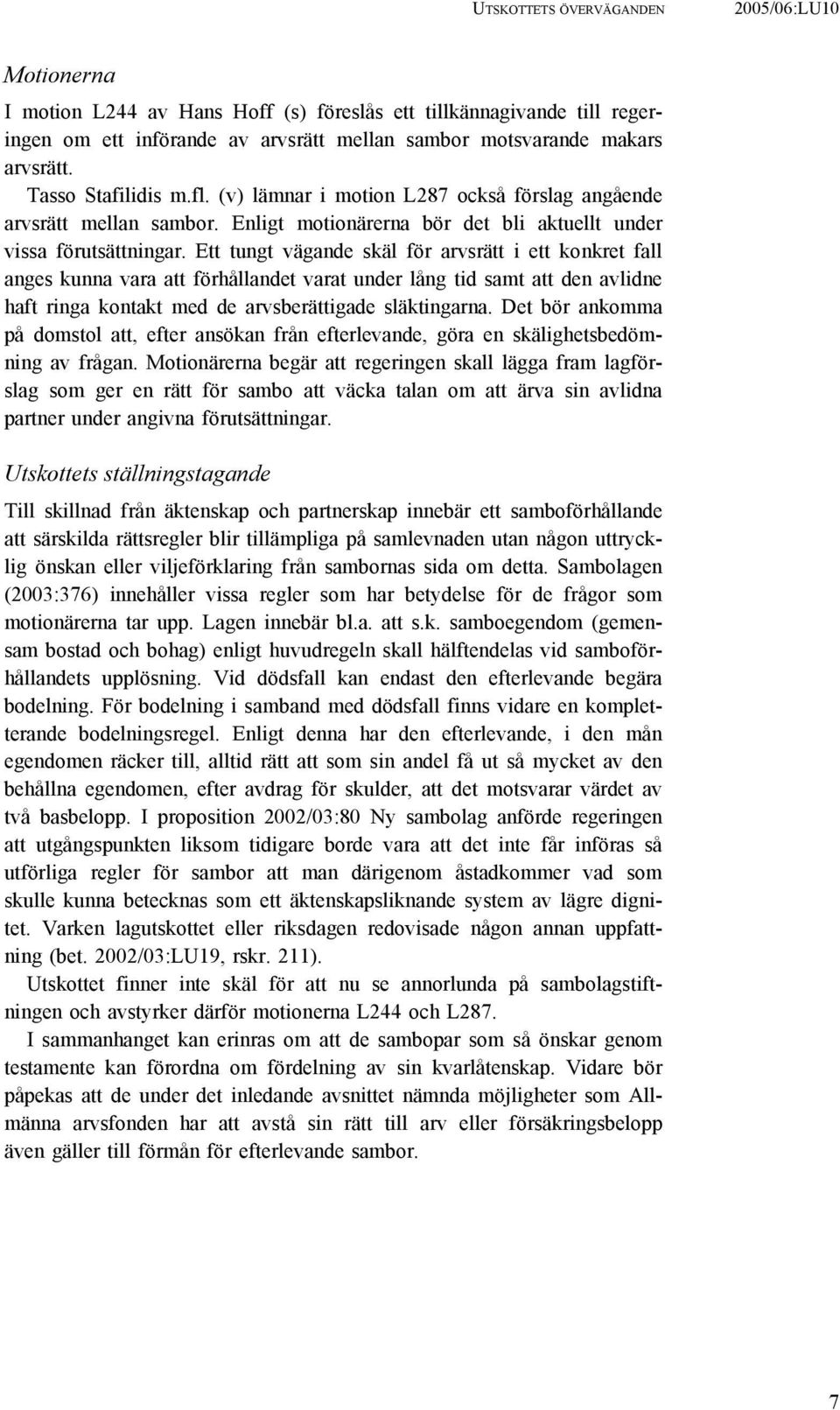 UTSKOTTETS ÖVERVÄGANDEN 2005/06:LU10

Motionerna

I motion L244 av Hans Hoff (s) föreslås ett tillkännagivande till regeringen om ett införande av arvsrätt mellan sambor motsvarande makars arvsrätt.

Tasso Stafilidis m.fl. (v) lämnar i motion L287 också förslag angående arvsrätt mellan sambor. Enligt motionärerna bör det bli aktuellt under vissa förutsättningar. Ett tungt vägande skäl för arvsrätt i ett konkret fall anges kunna vara att förhållandet varat under lång tid samt att den avlidne haft ringa kontakt med de arvsberättigade släktingarna. Det bör ankomma på domstol att, efter ansökan från efterlevande, göra en skälighetsbedömning av frågan. Motionärerna begär att regeringen skall lägga fram lagförslag som ger en rätt för sambo att väcka talan om att ärva sin avlidna partner under angivna förutsättningar.

Utskottets ställningstagande

Till skillnad från äktenskap och partnerskap innebär ett samboförhållande att särskilda rättsregler blir tillämpliga på samlevnaden utan någon uttrycklig önskan eller viljeförklaring från sambornas sida om detta. Sambolagen (2003:376) innehåller vissa regler som har betydelse för de frågor som motionärerna tar upp. Lagen innebär bl.a. att s.k. samboegendom (gemensam bostad och bohag) enligt huvudregeln skall hälftendelas vid samboförhållandets upplösning. Vid dödsfall kan endast den efterlevande begära bodelning. För bodelning i samband med dödsfall finns vidare en kompletterande bodelningsregel. Enligt denna har den efterlevande, i den mån egendomen räcker till, alltid rätt att som sin andel få ut så mycket av den behållna egendomen, efter avdrag för skulder, att det motsvarar värdet av två basbelopp. I proposition 2002/03:80 Ny sambolag anförde regeringen att utgångspunkten liksom tidigare borde vara att det inte får införas så utförliga regler för sambor att man därigenom åstadkommer vad som skulle kunna betecknas som ett äktenskapsliknande system av lägre dignitet. Varken lagutskottet eller riksdagen redovisade någon annan uppfattning (bet. 2002/03:LU19, rskr. 211).

Utskottet finner inte skäl för att nu se annorlunda på sambolagstiftningen och avstyrker därför motionerna L244 och L287.

I sammanhanget kan erinras om att de sambopar som så önskar genom testamente kan förordna om fördelning av sin kvarlåtenskap. Vidare bör påpekas att de under det inledande avsnittet nämnda möjligheter som Allmänna arvsfonden har att avstå sin rätt till arv eller försäkringsbelopp även gäller till förmån för efterlevande sambor.

7